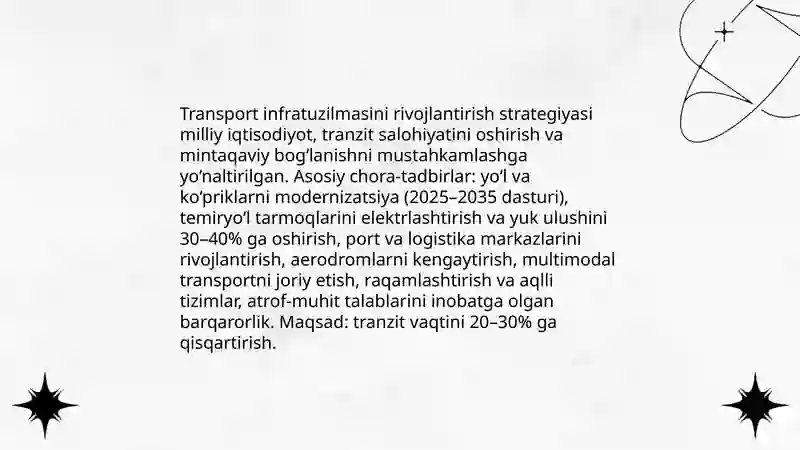 Transport infratuzilmasini rivojlantirish strategiyasi milliy iqtisodiyot, tranzit salohiyatini oshirish va mintaqaviy bog‘lanishni mustahkamlashga yo‘naltirilgan. Asosiy chora-tadbirlar: yo‘l va ko‘priklarni modernizatsiya (2025–2035 dasturi), temiryo‘l tarmoqlarini elektrlashtirish va yuk ulushini 30–40% ga oshirish, port va logistika markazlarini rivojlantirish, aerodromlarni kengaytirish, multimodal transportni joriy etish, raqamlashtirish va aqlli tizimlar, atrof-muhit talablarini inobatga olgan barqarorlik. Maqsad: tranzit vaqtini 20–30% ga qisqartirish.